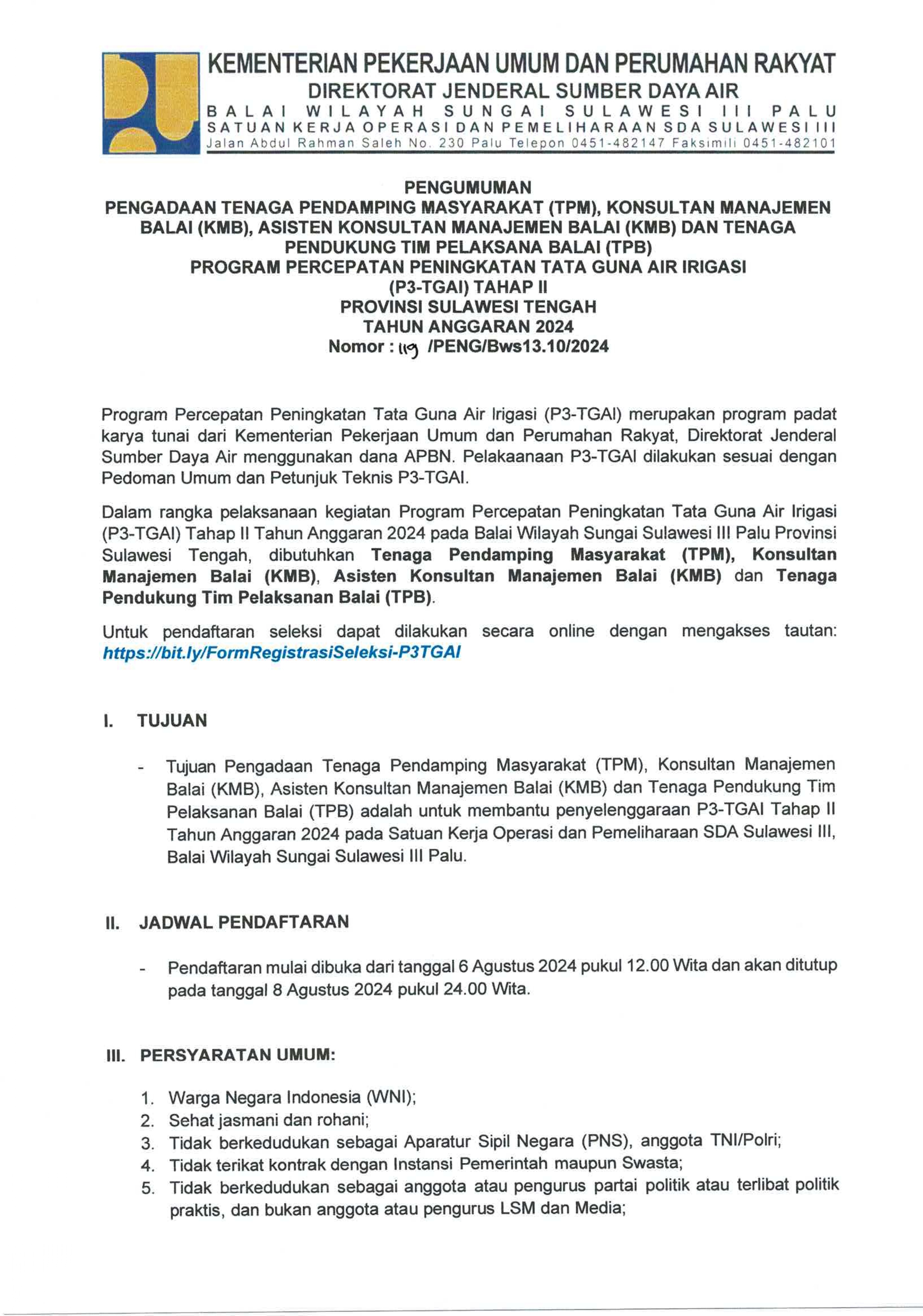 KEMENTERIAN PEKERJAAN UMUM DAN PERUMAHAN RAKYAT
DIREKTORAT JENDERAL SUMBER DAYA AIR
BALAI WILAYAH SUNGAI SULAWESI III PALU
SATUAN KERJA OPERASI DAN PEMELIHARAAN SDA SULAWESI III
Jalan Abdul Rahman Saleh No. 230 Palu Telepon 0451-482147 Faksimili 0451-482101

PENGUMUMAN
PENGADAAN TENAGA PENDAMPING MASYARAKAT (TPM), KONSULTAN MANAJEMEN BALAI (KMB), ASISTEN KONSULTAN MANAJEMEN BALAI (KMB) DAN TENAGA PENDUKUNG TIM PELAKSANA BALAI (TPB)
PROGRAM PERCEPATAN PENINGKATAN TATA GUNA AIR IRIGASI (P3-TGAI) TAHAP II
PROVINSI SULAWESI TENGAH
TAHUN ANGGARAN 2024
Nomor : 119 /PENG/Bws13.10/2024

Program Percepatan Peningkatan Tata Guna Air Irigasi (P3-TGAI) merupakan program padat karya tunai dari Kementerian Pekerjaan Umum dan Perumahan Rakyat, Direktorat Jenderal Sumber Daya Air menggunakan dana APBN. Pelakaanaan P3-TGAI dilakukan sesuai dengan Pedoman Umum dan Petunjuk Teknis P3-TGAI.

Dalam rangka pelaksanaan kegiatan Program Percepatan Peningkatan Tata Guna Air Irigasi (P3-TGAI) Tahap II Tahun Anggaran 2024 pada Balai Wilayah Sungai Sulawesi III Palu Provinsi Sulawesi Tengah, dibutuhkan Tenaga Pendamping Masyarakat (TPM), Konsultan Manajemen Balai (KMB), Asisten Konsultan Manajemen Balai (KMB) dan Tenaga Pendukung Tim Pelaksanan Balai (TPB).

Untuk pendaftaran seleksi dapat dilakukan secara online dengan mengakses tautan: https://bit.ly/FormRegistrasiSeleksi-P3TGAI

I. TUJUAN

- Tujuan Pengadaan Tenaga Pendamping Masyarakat (TPM), Konsultan Manajemen Balai (KMB), Asisten Konsultan Manajemen Balai (KMB) dan Tenaga Pendukung Tim Pelaksanan Balai (TPB) adalah untuk membantu penyelenggaraan P3-TGAI Tahap II Tahun Anggaran 2024 pada Satuan Kerja Operasi dan Pemeliharaan SDA Sulawesi III, Balai Wilayah Sungai Sulawesi III Palu.

II. JADWAL PENDAFTARAN

- Pendaftaran mulai dibuka dari tanggal 6 Agustus 2024 pukul 12.00 Wita dan akan ditutup pada tanggal 8 Agustus 2024 pukul 24.00 Wita.

III. PERSYARATAN UMUM:

1. Warga Negara Indonesia (WNI);
2. Sehat jasmani dan rohani;
3. Tidak berkedudukan sebagai Aparatur Sipil Negara (PNS), anggota TNI/Polri;
4. Tidak terikat kontrak dengan Instansi Pemerintah maupun Swasta;
5. Tidak berkedudukan sebagai anggota atau pengurus partai politik atau terlibat politik praktis, dan bukan anggota atau pengurus LSM dan Media;